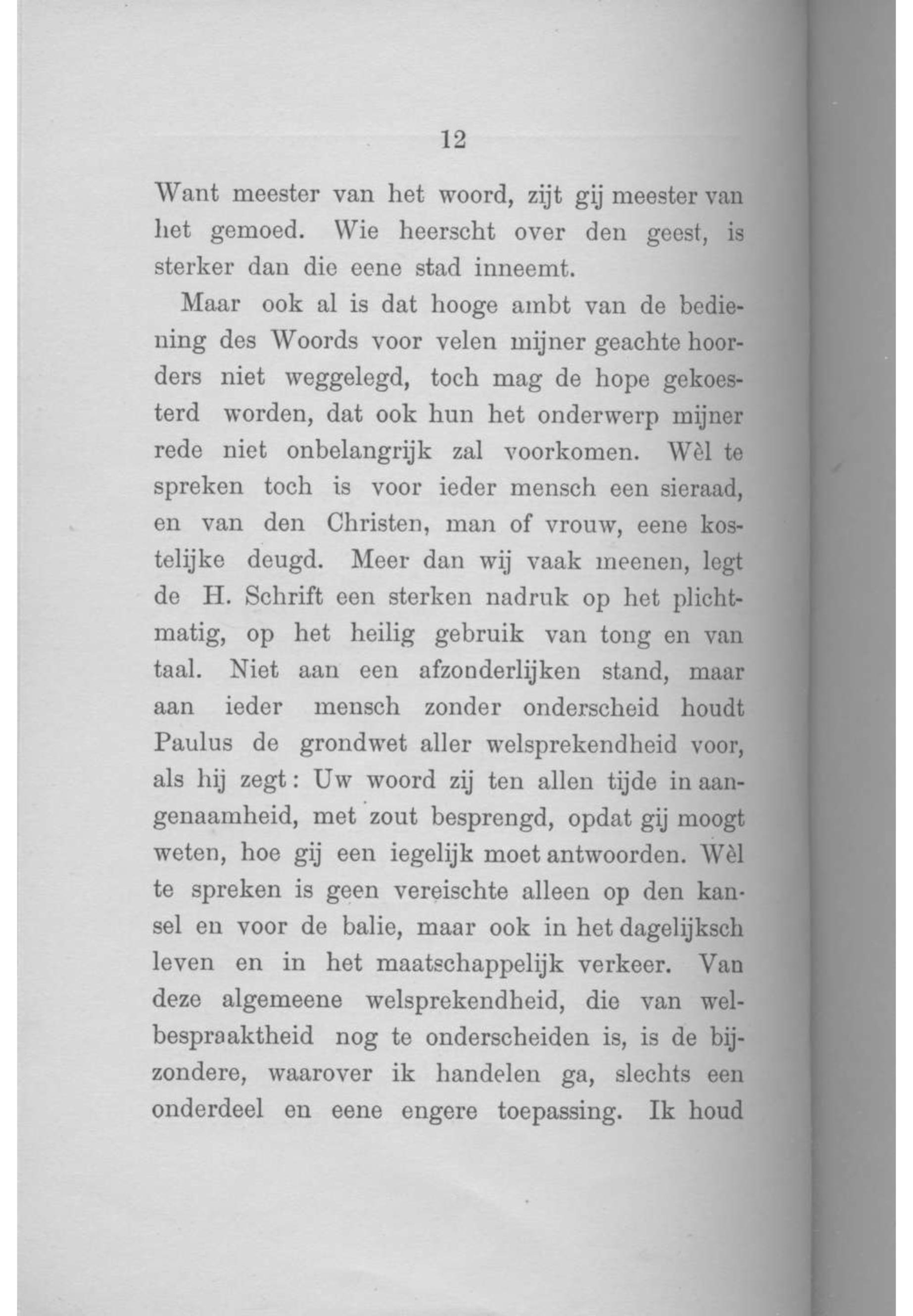 12

Want meester van het woord, zijt gij meester van het gemoed. Wie heerscht over den geest, is sterker dan die eene stad inneemt.

Maar ook al is dat hooge ambt van de bediening des Woords voor velen mijner geachte hoorders niet weggelegd, toch mag de hope gekoesterd worden, dat ook hun het onderwerp mijner rede niet onbelangrijk zal voorkomen. Wèl te spreken toch is voor ieder mensch een sieraad, en van den Christen, man of vrouw, eene kostelijke deugd. Meer dan wij vaak meenen, legt de H. Schrift een sterken nadruk op het plichtmatig, op het heilig gebruik van tong en van taal. Niet aan een afzonderlijken stand, maar aan ieder mensch zonder onderscheid houdt Paulus de grondwet aller welsprekendheid voor, als hij zegt: Uw woord zij ten allen tijde in aangenaamheid, met zout besprengd, opdat gij moogt weten, hoe gij een iegelijk moet antwoorden. Wèl te spreken is geen vereischte alleen op den kansel en voor de balie, maar ook in het dagelijksch leven en in het maatschappelijk verkeer. Van deze algemeene welsprekendheid, die van welbespraaktheid nog te onderscheiden is, is de bijzondere, waarover ik handelen ga, slechts een onderdeel en eene engere toepassing. Ik houd